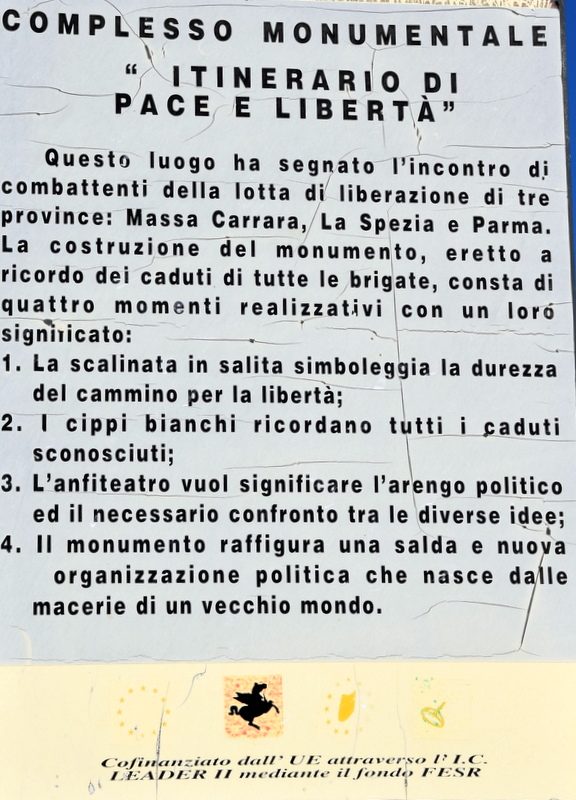 COMPLESSO MONUMENTALE

" ITINERARIO DI PACE E LIBERTÀ"

Questo luogo ha segnato l'incontro di combattenti della lotta di liberazione di tre province: Massa Carrara, La Spezia e Parma. La costruzione del monumento, eretto a ricordo dei caduti di tutte le brigate, consta di quattro momenti realizzativi con un loro significato:

1. La scalinata in salita simboleggia la durezza del cammino per la libertà;
2. I cippi bianchi ricordano tutti i caduti sconosciuti;
3. L'anfiteatro vuol significare l'arengo politico ed il necessario confronto tra le diverse idee;
4. Il monumento raffigura una salda e nuova organizzazione politica che nasce dalle macerie di un vecchio mondo.

Cofinanziato dall' UE attraverso l' I.C. LEADER II mediante il fondo FESR